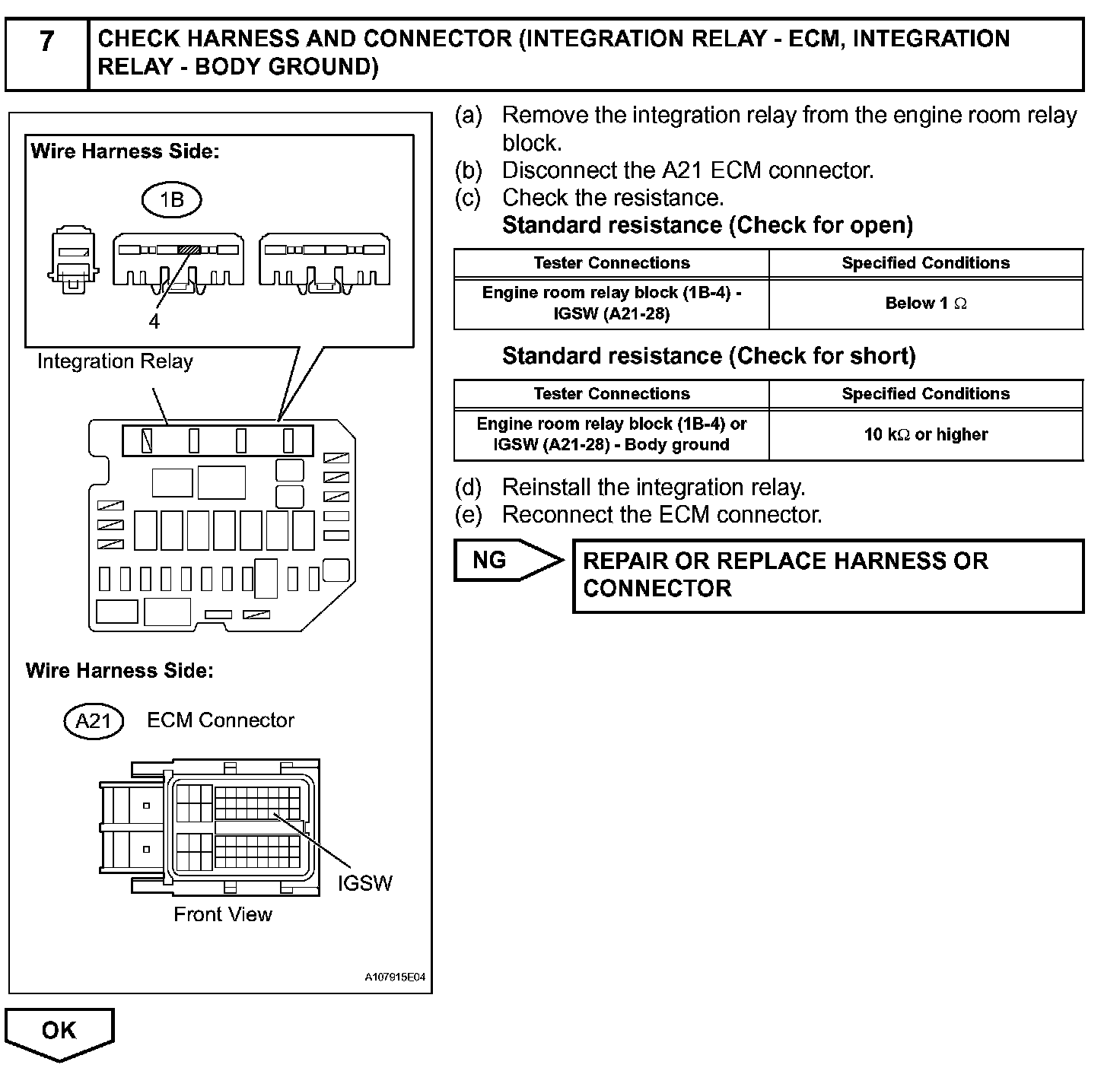 7 CHECK HARNESS AND CONNECTOR (INTEGRATION RELAY - ECM, INTEGRATION RELAY - BODY GROUND)

Wire Harness Side:

1B

4

Integration Relay

Wire Harness Side:

A21 ECM Connector

IGSW

Front View

A107915E04

(a) Remove the integration relay from the engine room relay block.
(b) Disconnect the A21 ECM connector.
(c) Check the resistance.
Standard resistance (Check for open)

| Tester Connections | Specified Conditions |
|---|---|
| Engine room relay block (1B-4) - IGSW (A21-28) | Below 1 $\Omega$ |

Standard resistance (Check for short)

| Tester Connections | Specified Conditions |
|---|---|
| Engine room relay block (1B-4) or IGSW (A21-28) - Body ground | 10 k$\Omega$ or higher |

(d) Reinstall the integration relay.
(e) Reconnect the ECM connector.

NG

REPAIR OR REPLACE HARNESS OR CONNECTOR

OK